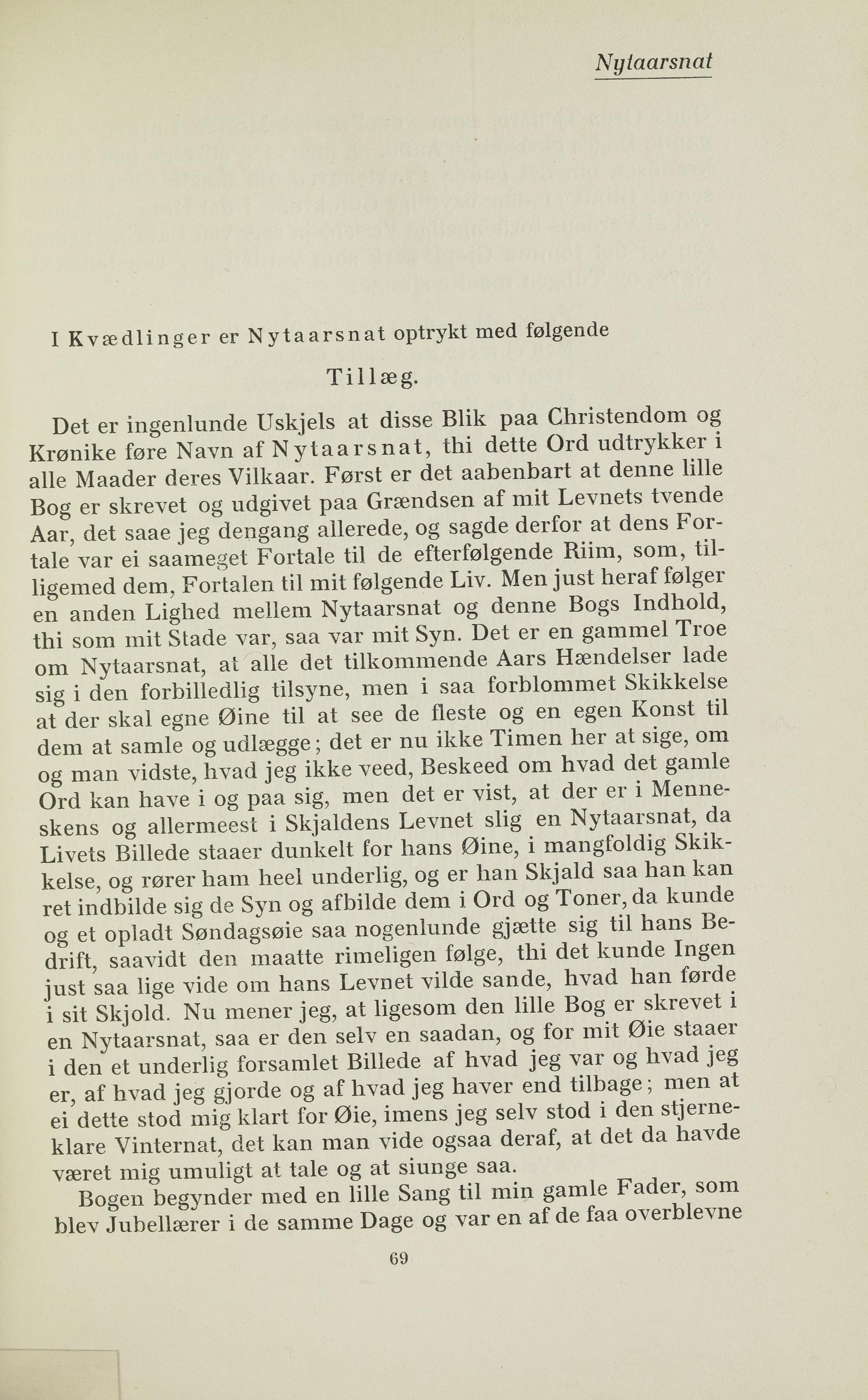 Nytaarsnat

I Kvædlinger er Nytaarsnat optrykt med følgende

Tillæg.

Det er ingenlunde Uskjels at disse Blik paa Christendom og Krønike føre Navn af Nytaarsnat, thi dette Ord udtrykker i alle Maader deres Vilkaar. Først er det aabenbart at denne lille Bog er skrevet og udgivet paa Grændsen af mit Levnets tvende Aar, det saae jeg dengang allerede, og sagde derfor at dens Fortale var ei saameget Fortale til de efterfølgende Riim, som, tilligemed dem, Fortalen til mit følgende Liv. Men just heraf følger en anden Lighed mellem Nytaarsnat og denne Bogs Indhold, thi som mit Stade var, saa var mit Syn. Det er en gammel Troe om Nytaarsnat, at alle det tilkommende Aars Hændelser lade sig i den forbilledlig tilsyne, men i saa forblommet Skikkelse at der skal egne Øine til at see de fleste og en egen Konst til dem at samle og udlægge; det er nu ikke Timen her at sige, om og man vidste, hvad jeg ikke veed, Beskeed om hvad det gamle Ord kan have i og paa sig, men det er vist, at der er i Menneskens og allermeest i Skjaldens Levnet slig en Nytaarsnat, da Livets Billede staaer dunkelt for hans Øine, i mangfoldig Skikkelse, og rører ham heel underlig, og er han Skjald saa han kan ret indbilde sig de Syn og afbilde dem i Ord og Toner, da kunde og et opladt Søndagsøie saa nogenlunde gjætte sig til hans Bedrift, saavidt den maatte rimeligen følge, thi det kunde Ingen just saa lige vide om hans Levnet vilde sande, hvad han førde i sit Skjold. Nu mener jeg, at ligesom den lille Bog er skrevet i en Nytaarsnat, saa er den selv en saadan, og for mit Øie staaer i den et underlig forsamlet Billede af hvad jeg var og hvad jeg er, af hvad jeg gjorde og af hvad jeg haver end tilbage; men at ei dette stod mig klart for Øie, imens jeg selv stod i den stjerneklare Vinternat, det kan man vide ogsaa deraf, at det da havde været mig umuligt at tale og at siunge saa.

Bogen begynder med en lille Sang til min gamle Fader, som blev Jubellærer i de samme Dage og var en af de faa overblevne

69